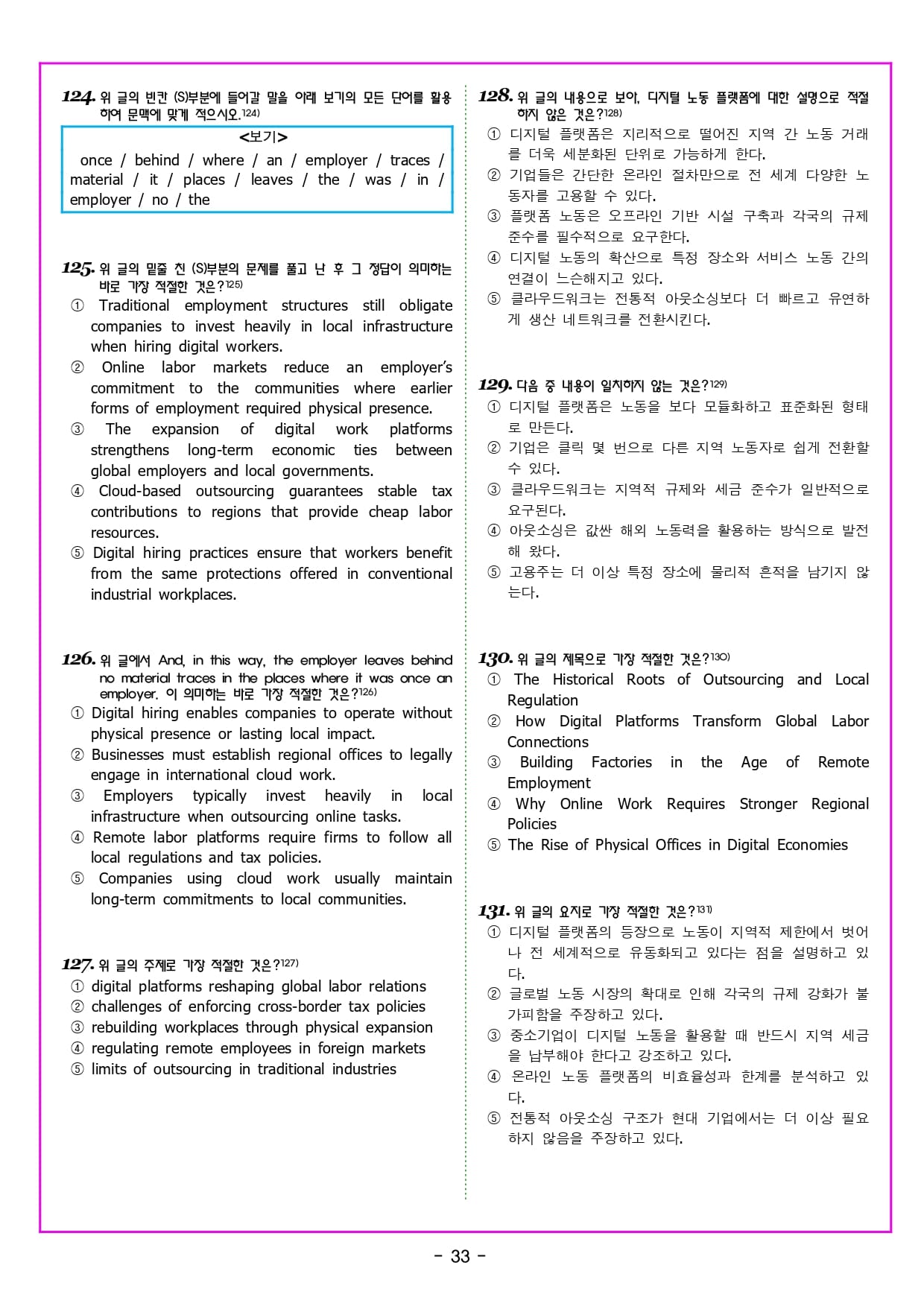 124. 위 글의 빈칸 (S)부분에 들어갈 말을 아래 보기의 모든 단어를 활용하여 문맥에 맞게 적으시오.124)

<보기>
once / behind / where / an / employer / traces / material / it / places / leaves / the / was / in / employer / no / the

125. 위 글의 밑줄 친 (S)부분의 문제를 풀고 난 후 그 정답이 의미하는 바로 가장 적절한 것은?125)
① Traditional employment structures still obligate companies to invest heavily in local infrastructure when hiring digital workers.
② Online labor markets reduce an employer's commitment to the communities where earlier forms of employment required physical presence.
③ The expansion of digital work platforms strengthens long-term economic ties between global employers and local governments.
④ Cloud-based outsourcing guarantees stable tax contributions to regions that provide cheap labor resources.
⑤ Digital hiring practices ensure that workers benefit from the same protections offered in conventional industrial workplaces.

126. 위 글에서 And, in this way, the employer leaves behind no material traces in the places where it was once an employer. 이 의미하는 바로 가장 적절한 것은?126)
① Digital hiring enables companies to operate without physical presence or lasting local impact.
② Businesses must establish regional offices to legally engage in international cloud work.
③ Employers typically invest heavily in local infrastructure when outsourcing online tasks.
④ Remote labor platforms require firms to follow all local regulations and tax policies.
⑤ Companies using cloud work usually maintain long-term commitments to local communities.

127. 위 글의 주제로 가장 적절한 것은?127)
① digital platforms reshaping global labor relations
② challenges of enforcing cross-border tax policies
③ rebuilding workplaces through physical expansion
④ regulating remote employees in foreign markets
⑤ limits of outsourcing in traditional industries

128. 위 글의 내용으로 보아, 디지털 노동 플랫폼에 대한 설명으로 적절하지 않은 것은?128)
① 디지털 플랫폼은 지리적으로 떨어진 지역 간 노동 거래를 더욱 세분화된 단위로 가능하게 한다.
② 기업들은 간단한 온라인 절차만으로 전 세계 다양한 노동자를 고용할 수 있다.
③ 플랫폼 노동은 오프라인 기반 시설 구축과 각국의 규제 준수를 필수적으로 요구한다.
④ 디지털 노동의 확산으로 특정 장소와 서비스 노동 간의 연결이 느슨해지고 있다.
⑤ 클라우드워크는 전통적 아웃소싱보다 더 빠르고 유연하게 생산 네트워크를 전환시킨다.

129. 다음 중 내용이 일치하지 않는 것은?129)
① 디지털 플랫폼은 노동을 보다 모듈화하고 표준화된 형태로 만든다.
② 기업은 클릭 몇 번으로 다른 지역 노동자로 쉽게 전환할 수 있다.
③ 클라우드워크는 지역적 규제와 세금 준수가 일반적으로 요구된다.
④ 아웃소싱은 값싼 해외 노동력을 활용하는 방식으로 발전해 왔다.
⑤ 고용주는 더 이상 특정 장소에 물리적 흔적을 남기지 않는다.

130. 위 글의 제목으로 가장 적절한 것은?130)
① The Historical Roots of Outsourcing and Local Regulation
② How Digital Platforms Transform Global Labor Connections
③ Building Factories in the Age of Remote Employment
④ Why Online Work Requires Stronger Regional Policies
⑤ The Rise of Physical Offices in Digital Economies

131. 위 글의 요지로 가장 적절한 것은?131)
① 디지털 플랫폼의 등장으로 노동이 지역적 제한에서 벗어나 전 세계적으로 유동화되고 있다는 점을 설명하고 있다.
② 글로벌 노동 시장의 확대로 인해 각국의 규제 강화가 불가피함을 주장하고 있다.
③ 중소기업이 디지털 노동을 활용할 때 반드시 지역 세금을 납부해야 한다고 강조하고 있다.
④ 온라인 노동 플랫폼의 비효율성과 한계를 분석하고 있다.
⑤ 전통적 아웃소싱 구조가 현대 기업에서는 더 이상 필요하지 않음을 주장하고 있다.

- 33 -